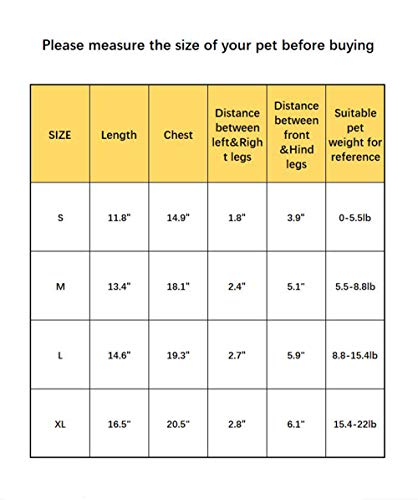 Please measure the size of your pet before buying

| SIZE | Length | Chest | Distance between left&Right legs | Distance between front &Hind legs | Suitable pet weight for reference |
|---|---|---|---|---|---|
| S | 11.8" | 14.9" | 1.8" | 3.9" | 0-5.5lb |
| M | 13.4" | 18.1" | 2.4" | 5.1" | 5.5-8.8lb |
| L | 14.6" | 19.3" | 2.7" | 5.9" | 8.8-15.4lb |
| XL | 16.5" | 20.5" | 2.8" | 6.1" | 15.4-22lb |